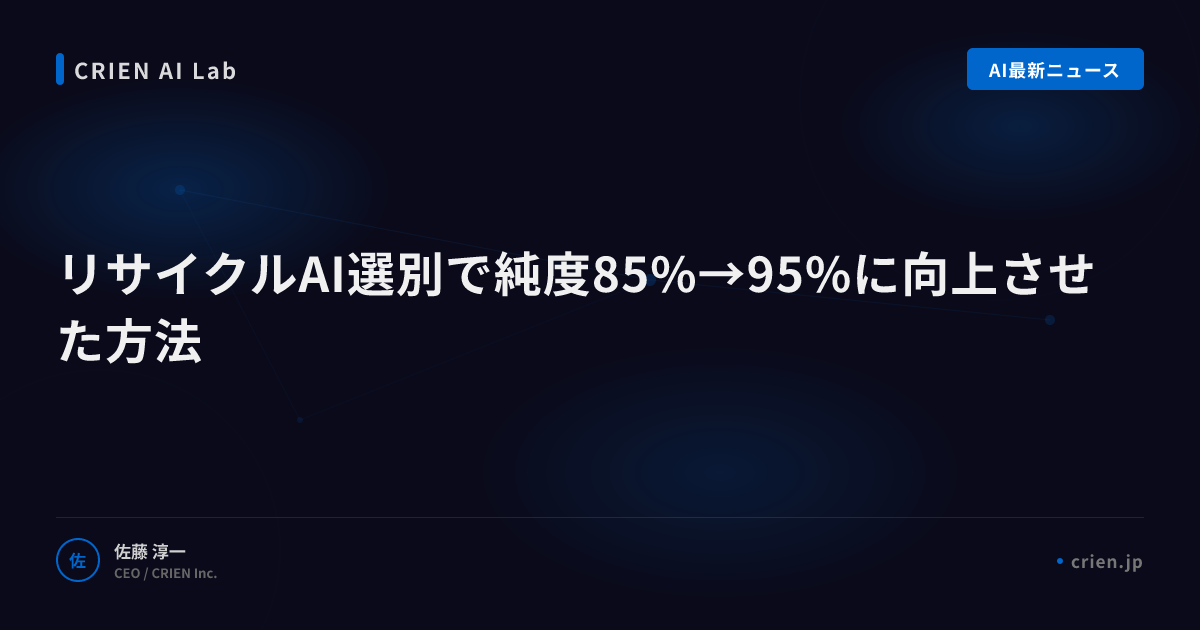 CRIEN AI Lab

AI最新ニュース

リサイクルAI選別で純度85%→95%に向上させた方法

佐

佐藤 淳一
CEO / CRIEN Inc.

crien.jp